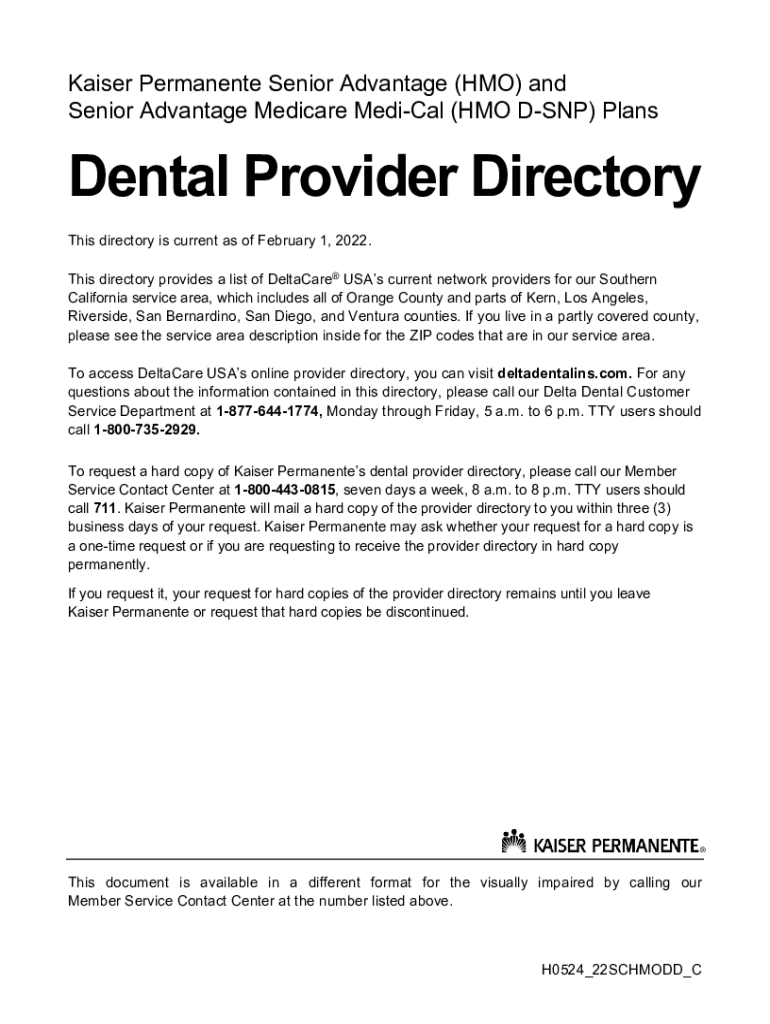 Kaiser Permanente Senior Advantage (HMO) and Senior Advantage Medicare Medi-Cal (HMO D-SNP) Plans

Dental Provider Directory

This directory is current as of February 1, 2022.

This directory provides a list of DeltaCare® USA's current network providers for our Southern California service area, which includes all of Orange County and parts of Kern, Los Angeles, Riverside, San Bernardino, San Diego, and Ventura counties. If you live in a partly covered county, please see the service area description inside for the ZIP codes that are in our service area.

To access DeltaCare USA's online provider directory, you can visit deltadentalins.com. For any questions about the information contained in this directory, please call our Delta Dental Customer Service Department at 1-877-644-1774, Monday through Friday, 5 a.m. to 6 p.m. TTY users should call 1-800-735-2929.

To request a hard copy of Kaiser Permanente's dental provider directory, please call our Member Service Contact Center at 1-800-443-0815, seven days a week, 8 a.m. to 8 p.m. TTY users should call 711. Kaiser Permanente will mail a hard copy of the provider directory to you within three (3) business days of your request. Kaiser Permanente may ask whether your request for a hard copy is a one-time request or if you are requesting to receive the provider directory in hard copy permanently.

If you request it, your request for hard copies of the provider directory remains until you leave Kaiser Permanente or request that hard copies be discontinued.

KAISER PERMANENTE®

This document is available in a different format for the visually impaired by calling our Member Service Contact Center at the number listed above.

H0524_22SCHMODD_C